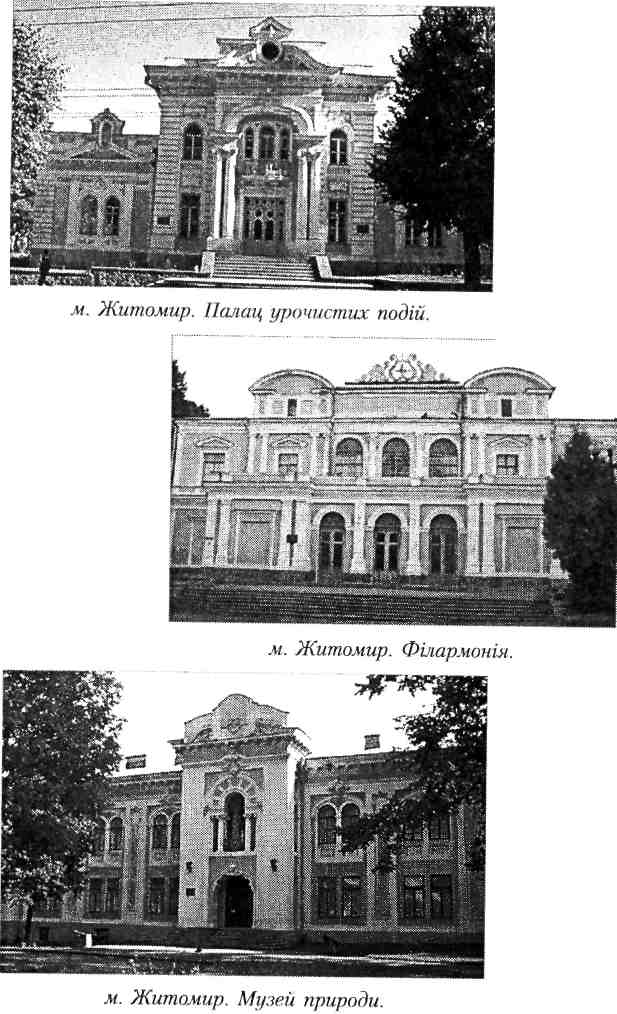 м. Житомир. Палац урочистих подій.

м. Житомир. Філармонія.

м. Житомир. Музей природи.